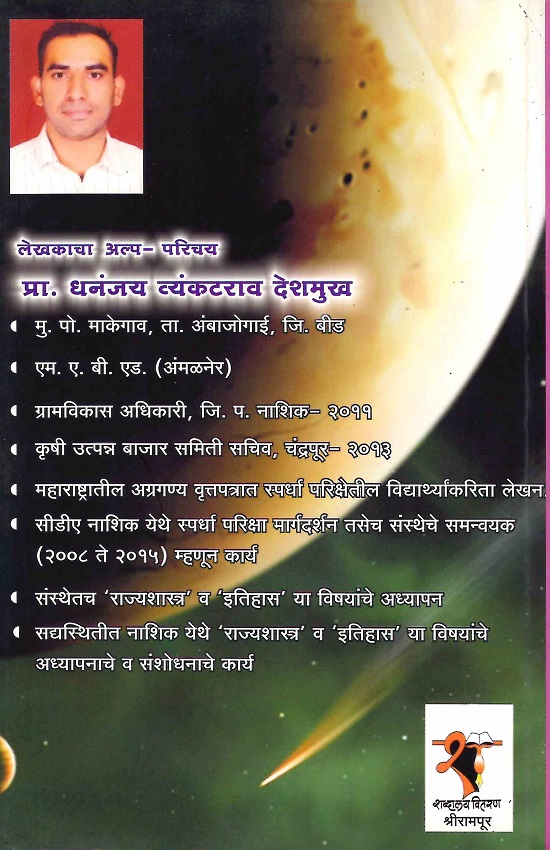 लेखकाचा अल्प- परिचय

प्रा. धनंजय व्यंकटराव देशमुख

मु. पो. माकेगाव, ता. अंबाजोगाई, जि. बीड

एम. ए. बी. एड. (अंमळनेर)

ग्रामविकास अधिकारी, जि. प. नाशिक- २०११

कृषी उत्पन्न बाजार समिती सचिव, चंद्रपूर- २०१३

महाराष्ट्रातील अग्रगण्य वृत्तपत्रात स्पर्धा परिक्षेतील विद्यार्थ्यांकरिता लेखन.

सीडीए नाशिक येथे स्पर्धा परिक्षा मार्गदर्शन तसेच संस्थेचे समन्वयक (२००८ ते २०१५) म्हणून कार्य

संस्थेतच 'राज्यशास्त्र' व 'इतिहास' या विषयांचे अध्यापन

सद्यस्थितीत नाशिक येथे 'राज्यशास्त्र' व 'इतिहास' या विषयांचे अध्यापनाचे व संशोधनाचे कार्य

शब्दालय वितरण
श्रीरामपूर